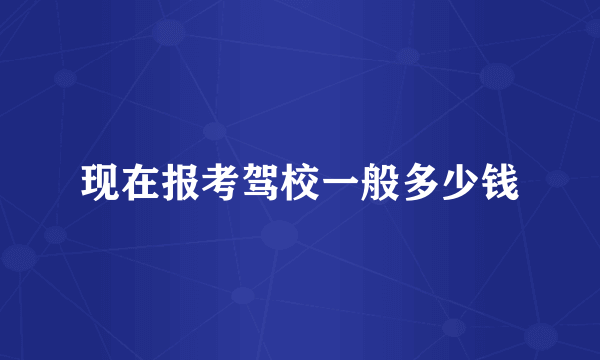 现在报考驾校一般多少钱